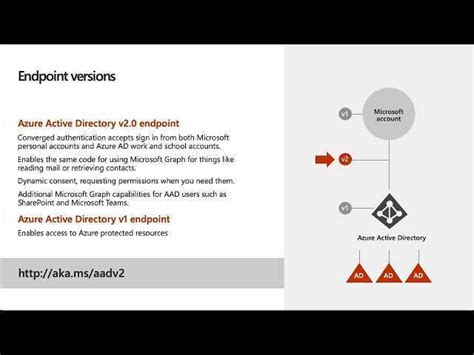 Endpoint versions

Azure Active Directory v2.0 endpoint

Converged authentication accepts sign in from both Microsoft personal accounts and Azure AD work and school accounts.

Enables the same code for using Microsoft Graph for things like reading mail or retrieving contacts.

Dynamic consent, requesting permissions when you need them.

Additional Microsoft Graph capabilities for AAD users such as SharePoint and Microsoft Teams.

Azure Active Directory v1 endpoint

Enables access to Azure protected resources

http://aka.ms/aadv2

v1

Microsoft account

v2

v1

Azure Active Directory

AD

AD

AD